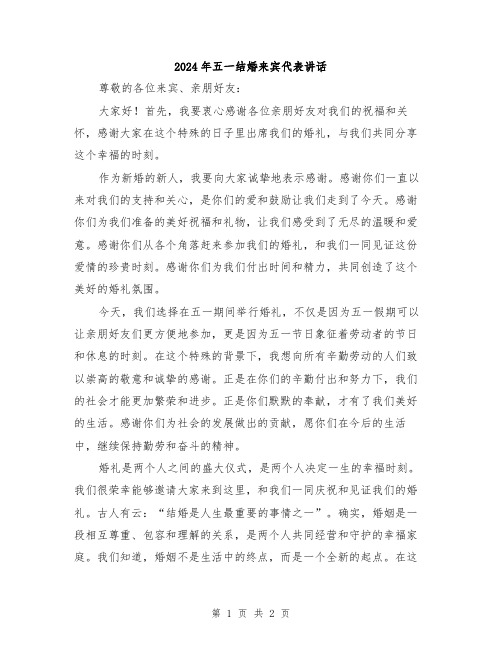 2024年五一结婚来宾代表讲话

尊敬的各位来宾、亲朋好友：

大家好！首先，我要衷心感谢各位亲朋好友对我们的祝福和关怀，感谢大家在这个特殊的日子里出席我们的婚礼，与我们共同分享这个幸福的时刻。

作为新婚的新人，我要向大家诚挚地表示感谢。感谢你们一直以来对我们的支持和关心，是你们的爱和鼓励让我们走到了今天。感谢你们为我们准备的美好祝福和礼物，让我们感受到了无尽的温暖和爱意。感谢你们从各个角落赶来参加我们的婚礼，和我们一同见证这份爱情的珍贵时刻。感谢你们为我们付出时间和精力，共同创造了这个美好的婚礼氛围。

今天，我们选择在五一期间举行婚礼，不仅是因为五一假期可以让亲朋好友们更方便地参加，更是因为五一节日象征着劳动者的节日和休息的时刻。在这个特殊的背景下，我想向所有辛勤劳动的人们致以崇高的敬意和诚挚的感谢。正是在你们的辛勤付出和努力下，我们的社会才能更加繁荣和进步。正是你们默默的奉献，才有了我们美好的生活。感谢你们为社会的发展做出的贡献，愿你们在今后的生活中，继续保持勤劳和奋斗的精神。

婚礼是两个人之间的盛大仪式，是两个人决定一生的幸福时刻。我们很荣幸能够邀请大家来到这里，和我们一同庆祝和见证我们的婚礼。古人有云：“结婚是人生最重要的事情之一”。确实，婚姻是一段相互尊重、包容和理解的关系，是两个人共同经营和守护的幸福家庭。我们知道，婚姻不是生活中的终点，而是一个全新的起点。在这

第 1 页 共 2 页